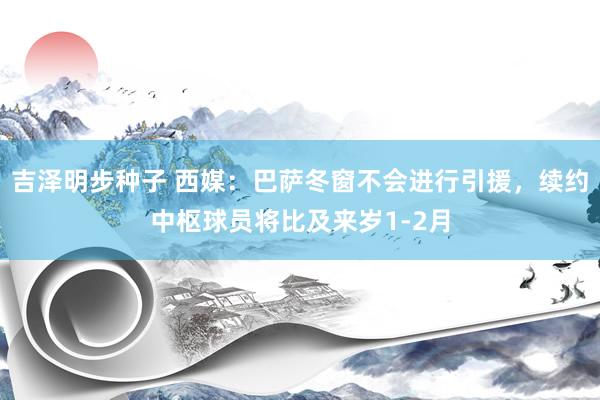 吉泽明步种子 西媒：巴萨冬窗不会进行引援，续约中枢球员将比及来岁1-2月